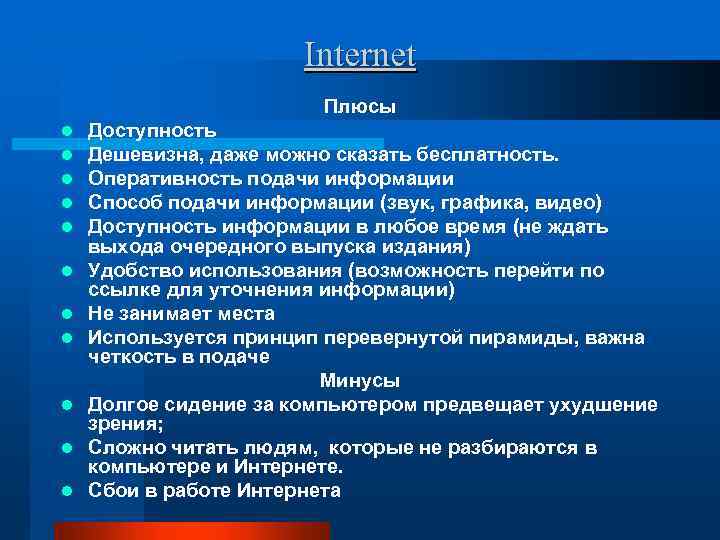 Internet

Плюсы

- Доступность
- Дешевизна, даже можно сказать бесплатность.
- Оперативность подачи информации
- Способ подачи информации (звук, графика, видео)
- Доступность информации в любое время (не ждать выхода очередного выпуска издания)
- Удобство использования (возможность перейти по ссылке для уточнения информации)
- Не занимает места
- Используется принцип перевернутой пирамиды, важна четкость в подаче

Минусы

- Долгое сидение за компьютером предвещает ухудшение зрения;
- Сложно читать людям, которые не разбираются в компьютере и Интернете.
- Сбои в работе Интернета